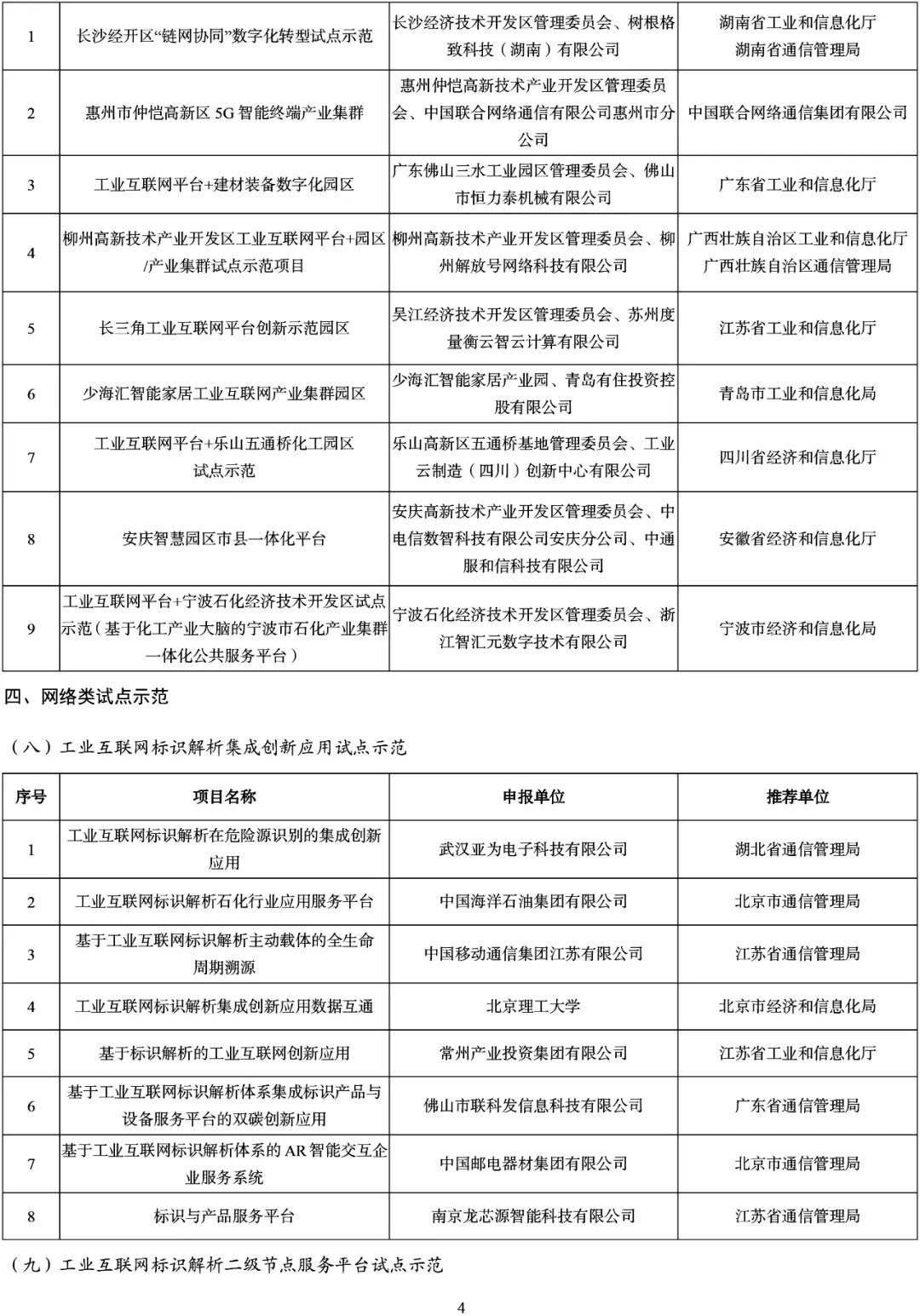 | 1 | 长沙经开区“链网协同”数字化转型试点示范 | 长沙经济技术开发区管理委员会、树根格致科技（湖南）有限公司 | 湖南省工业和信息化厅 湖南省通信管理局 |
|---|---|---|---|
| 2 | 惠州市仲恺高新区 5G 智能终端产业集群 | 惠州仲恺高新技术产业开发区管理委员会、中国联合网络通信有限公司惠州市分公司 | 中国联合网络通信集团有限公司 |
| 3 | 工业互联网平台+建材装备数字化园区 | 广东佛山三水工业园区管理委员会、佛山市恒力泰机械有限公司 | 广东省工业和信息化厅 |
| 4 | 柳州高新技术产业开发区工业互联网平台+园区/产业集群试点示范项目 | 柳州高新技术产业开发区管理委员会、柳州解放号网络科技有限公司 | 广西壮族自治区工业和信息化厅 广西壮族自治区通信管理局 |
| 5 | 长三角工业互联网平台创新示范园区 | 吴江经济技术开发区管理委员会、苏州度量衡云智云计算有限公司 | 江苏省工业和信息化厅 |
| 6 | 少海汇智能家居工业互联网产业集群园区 | 少海汇智能家居产业园、青岛有住投资控股有限公司 | 青岛市工业和信息化局 |
| 7 | 工业互联网平台+乐山五通桥化工园区试点示范 | 乐山高新区五通桥基地管理委员会、工业云制造（四川）创新中心有限公司 | 四川省经济和信息化厅 |
| 8 | 安庆智慧园区市县一体化平台 | 安庆高新技术产业开发区管理委员会、中电信数智科技有限公司安庆分公司、中通服和信科技有限公司 | 安徽省经济和信息化厅 |
| 9 | 工业互联网平台+宁波石化经济技术开发区试点示范（基于化工产业大脑的宁波市石化产业集群一体化公共服务平台） | 宁波石化经济技术开发区管理委员会、浙江智汇元数字技术有限公司 | 宁波市经济和信息化局 |

四、网络类试点示范

（八）工业互联网标识解析集成创新应用试点示范

| 序号 | 项目名称 | 申报单位 | 推荐单位 |
|---|---|---|---|
| 1 | 工业互联网标识解析在危险源识别的集成创新应用 | 武汉亚为电子科技有限公司 | 湖北省通信管理局 |
| 2 | 工业互联网标识解析石化行业应用服务平台 | 中国海洋石油集团有限公司 | 北京市通信管理局 |
| 3 | 基于工业互联网标识解析主动载体的全生命周期溯源 | 中国移动通信集团江苏有限公司 | 江苏省通信管理局 |
| 4 | 工业互联网标识解析集成创新应用数据互通 | 北京理工大学 | 北京市经济和信息化局 |
| 5 | 基于标识解析的工业互联网创新应用 | 常州产业投资集团有限公司 | 江苏省工业和信息化厅 |
| 6 | 基于工业互联网标识解析体系集成标识产品与设备服务平台的双碳创新应用 | 佛山市联科发信息科技有限公司 | 广东省通信管理局 |
| 7 | 基于工业互联网标识解析体系的 AR 智能交互企业服务系统 | 中国邮电器材集团有限公司 | 北京市通信管理局 |
| 8 | 标识与产品服务平台 | 南京龙芯源智能科技有限公司 | 江苏省通信管理局 |

（九）工业互联网标识解析二级节点服务平台试点示范

4